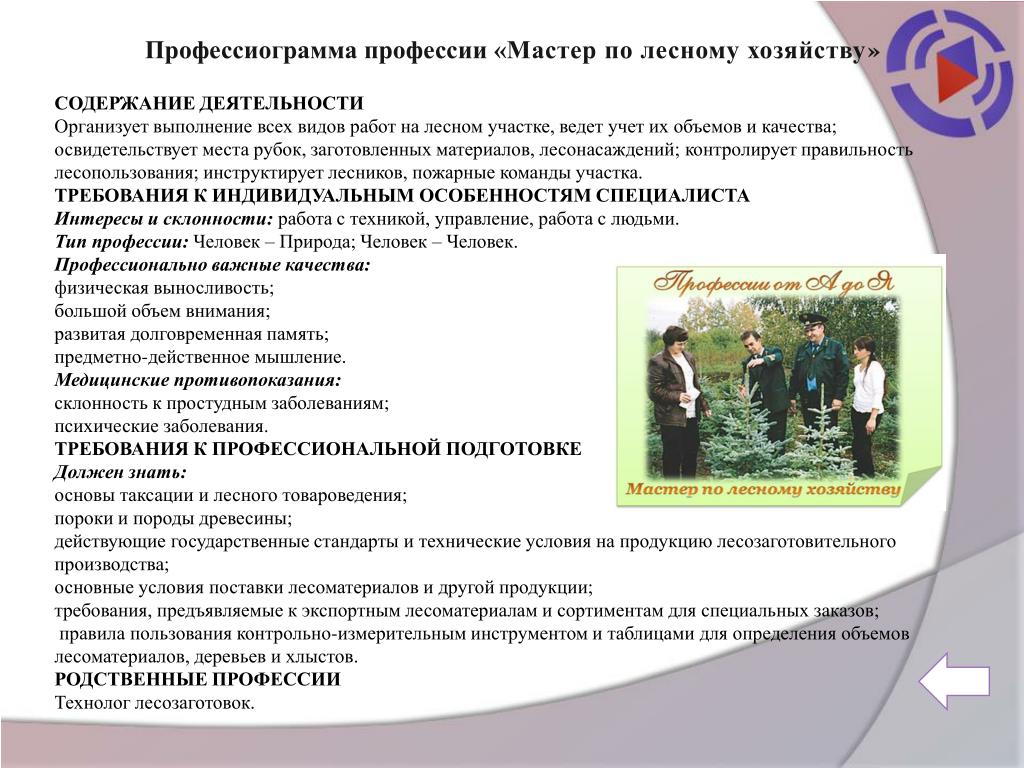 Профессиограмма профессии «Мастер по лесному хозяйству»

СОДЕРЖАНИЕ ДЕЯТЕЛЬНОСТИ
Организует выполнение всех видов работ на лесном участке, ведет учет их объемов и качества; освидетельствует места рубок, заготовленных материалов, лесонасаждений; контролирует правильность лесопользования; инструктирует лесников, пожарные команды участка.
ТРЕБОВАНИЯ К ИНДИВИДУАЛЬНЫМ ОСОБЕННОСТЯМ СПЕЦИАЛИСТА
Интересы и склонности: работа с техникой, управление, работа с людьми.
Тип профессии: Человек – Природа; Человек – Человек.
Профессионально важные качества:
физическая выносливость;
большой объем внимания;
развитая долговременная память;
предметно-действенное мышление.
Медицинские противопоказания:
склонность к простудным заболеваниям;
психические заболевания.
ТРЕБОВАНИЯ К ПРОФЕССИОНАЛЬНОЙ ПОДГОТОВКЕ
Должен знать:
основы таксации и лесного товароведения;
пороки и породы древесины;
действующие государственные стандарты и технические условия на продукцию лесозаготовительного производства;
основные условия поставки лесоматериалов и другой продукции;
требования, предъявляемые к экспортным лесоматериалам и сортиментам для специальных заказов;
правила пользования контрольно-измерительным инструментом и таблицами для определения объемов лесоматериалов, деревьев и хлыстов.
РОДСТВЕННЫЕ ПРОФЕССИИ
Технолог лесозаготовок.

Профессии от А до Я
Мастер по лесному хозяйству